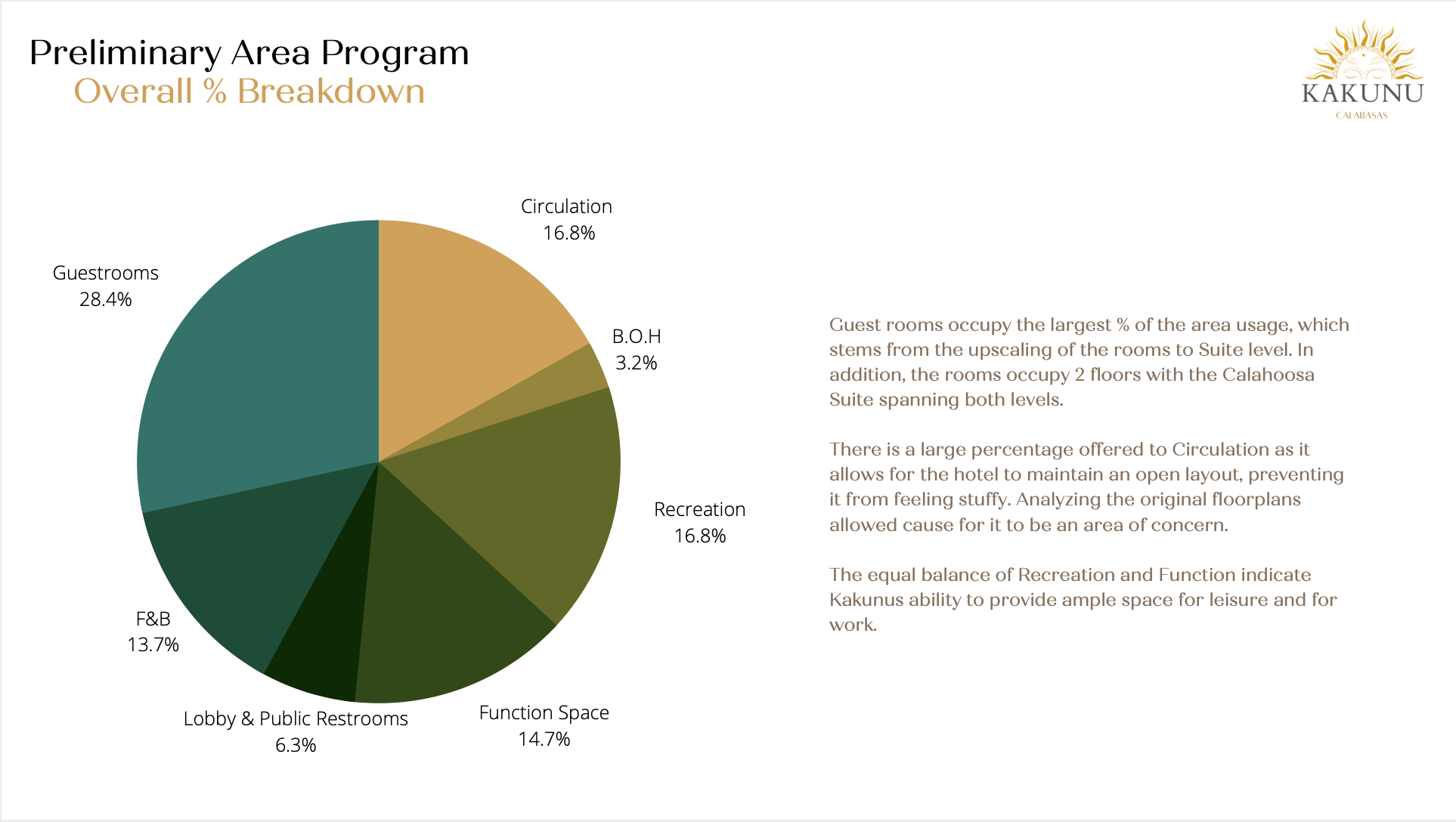 Preliminary Area Program
Overall % Breakdown

KAKUNU
CALABASAS

Circulation
16.8%

B.O.H
3.2%

Recreation
16.8%

Function Space
14.7%

Lobby & Public Restrooms
6.3%

F&B
13.7%

Guestrooms
28.4%

Guest rooms occupy the largest % of the area usage, which stems from the upscaling of the rooms to Suite level. In addition, the rooms occupy 2 floors with the Calahoosa Suite spanning both levels.

There is a large percentage offered to Circulation as it allows for the hotel to maintain an open layout, preventing it from feeling stuffy. Analyzing the original floorplans allowed cause for it to be an area of concern.

The equal balance of Recreation and Function indicate Kakunus ability to provide ample space for leisure and for work.